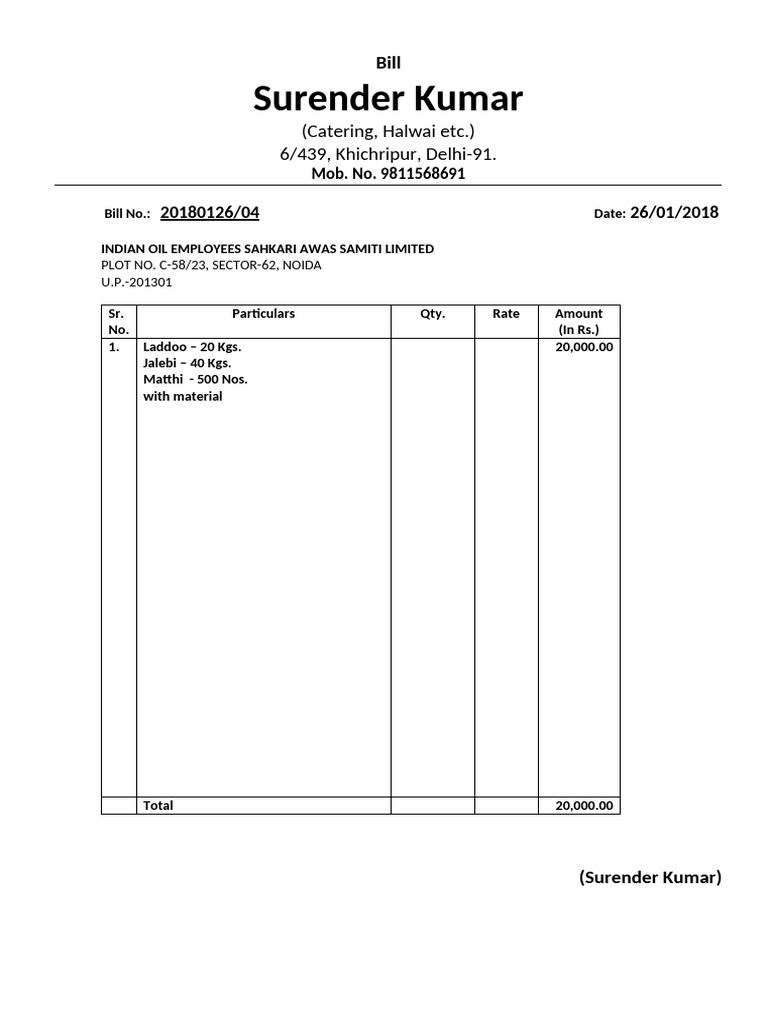 Bill

Surender Kumar

(Catering, Halwai etc.)

6/439, Khichripur, Delhi-91.

Mob. No. 9811568691

Bill No.: 20180126/04

Date: 26/01/2018

INDIAN OIL EMPLOYEES SAHKARI AWAS SAMITI LIMITED
PLOT NO. C-58/23, SECTOR-62, NOIDA
U.P.-201301

| Sr. No. | Particulars | Qty. | Rate | Amount (In Rs.) |
|---|---|---|---|---|
| 1. | Laddoo – 20 Kgs. Jalebi – 40 Kgs. Matthi - 500 Nos. with material | | | 20,000.00 |
| | Total | | | 20,000.00 |

(Surender Kumar)